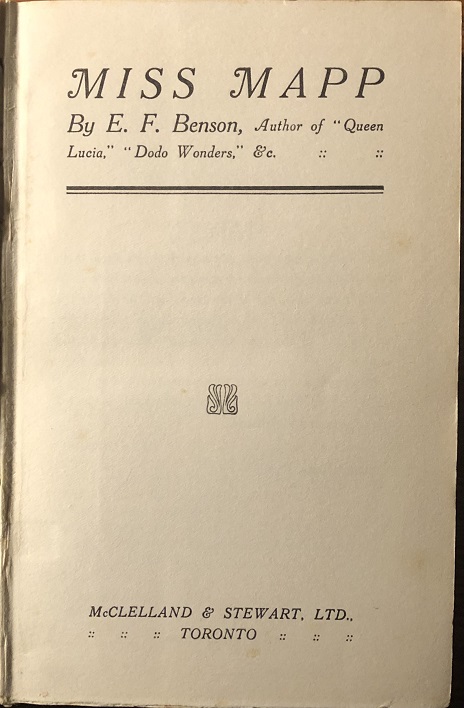 MISS MAPP

By E. F. Benson, Author of "Queen Lucia," "Dodo Wonders," &c. :: ::

McCLELLAND & STEWART, LTD.,
:: :: :: TORONTO :: :: ::